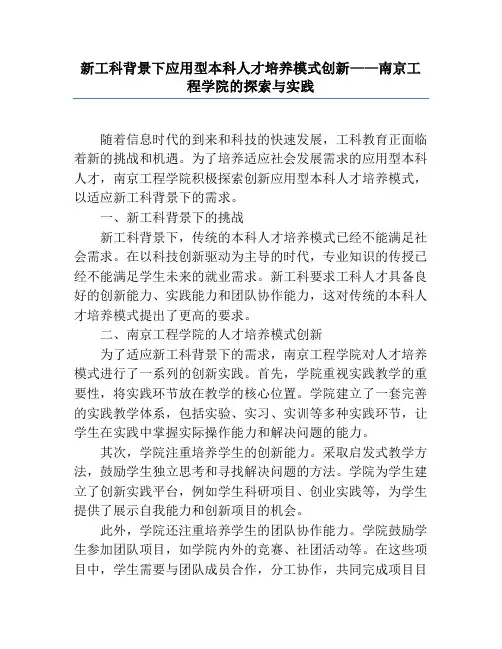 新工科背景下应用型本科人才培养模式创新——南京工程学院的探索与实践

随着信息时代的到来和科技的快速发展，工科教育正面临着新的挑战和机遇。为了培养适应社会发展需求的应用型本科人才，南京工程学院积极探索创新应用型本科人才培养模式，以适应新工科背景下的需求。

一、新工科背景下的挑战

新工科背景下，传统的本科人才培养模式已经不能满足社会需求。在以科技创新驱动为主导的时代，专业知识的传授已经不能满足学生未来的就业需求。新工科要求工科人才具备良好的创新能力、实践能力和团队协作能力，这对传统的本科人才培养模式提出了更高的要求。

二、南京工程学院的人才培养模式创新

为了适应新工科背景下的需求，南京工程学院对人才培养模式进行了一系列的创新实践。首先，学院重视实践教学的重要性，将实践环节放在教学的核心位置。学院建立了一套完善的实践教学体系，包括实验、实习、实训等多种实践环节，让学生在实践中掌握实际操作能力和解决问题的能力。

其次，学院注重培养学生的创新能力。采取启发式教学方法，鼓励学生独立思考和寻找解决问题的方法。学院为学生建立了创新实践平台，例如学生科研项目、创业实践等，为学生提供了展示自我能力和创新项目的机会。

此外，学院还注重培养学生的团队协作能力。学院鼓励学生参加团队项目，如学院内外的竞赛、社团活动等。在这些项目中，学生需要与团队成员合作，分工协作，共同完成项目目